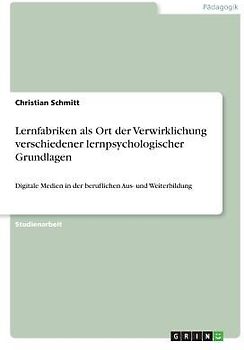 Pädagogik

Christian Schmitt

Lernfabriken als Ort der Verwirklichung verschiedener lernpsychologischer Grundlagen

Digitale Medien in der beruflichen Aus- und Weiterbildung

Studienarbeit

GRIN